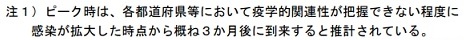 注１）ピーク時は、各都道府県等において疫学的関連性が把握できない程度に感染が拡大した時点から概ね３か月後に到来すると推計されている。